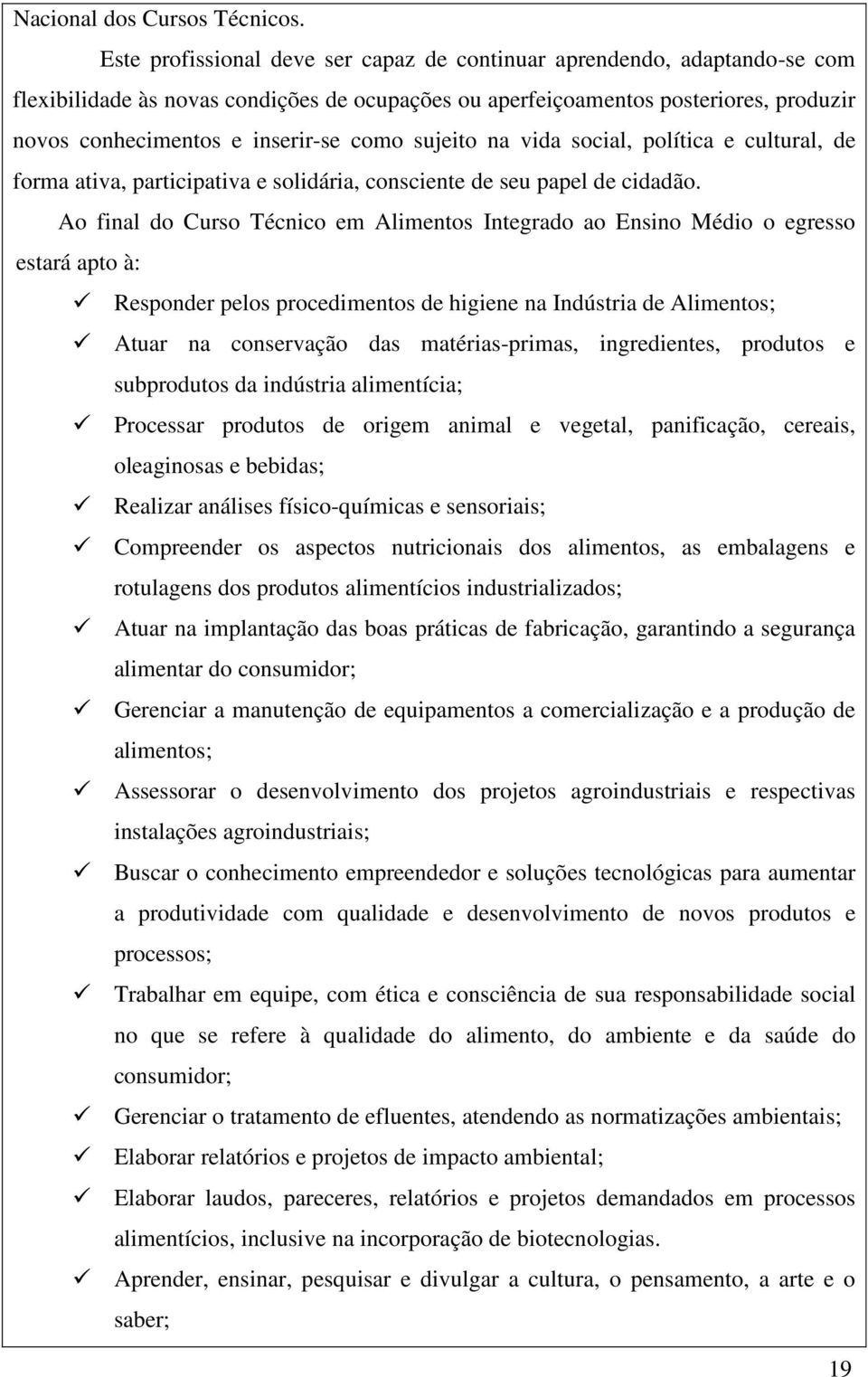 Nacional dos Cursos Técnicos.

Este profissional deve ser capaz de continuar aprendendo, adaptando-se com flexibilidade às novas condições de ocupações ou aperfeiçoamentos posteriores, produzir novos conhecimentos e inserir-se como sujeito na vida social, política e cultural, de forma ativa, participativa e solidária, consciente de seu papel de cidadão.

Ao final do Curso Técnico em Alimentos Integrado ao Ensino Médio o egresso estará apto à:

✓ Responder pelos procedimentos de higiene na Indústria de Alimentos;
✓ Atuar na conservação das matérias-primas, ingredientes, produtos e subprodutos da indústria alimentícia;
✓ Processar produtos de origem animal e vegetal, panificação, cereais, oleaginosas e bebidas;
✓ Realizar análises físico-químicas e sensoriais;
✓ Compreender os aspectos nutricionais dos alimentos, as embalagens e rotulagens dos produtos alimentícios industrializados;
✓ Atuar na implantação das boas práticas de fabricação, garantindo a segurança alimentar do consumidor;
✓ Gerenciar a manutenção de equipamentos a comercialização e a produção de alimentos;
✓ Assessorar o desenvolvimento dos projetos agroindustriais e respectivas instalações agroindustriais;
✓ Buscar o conhecimento empreendedor e soluções tecnológicas para aumentar a produtividade com qualidade e desenvolvimento de novos produtos e processos;
✓ Trabalhar em equipe, com ética e consciência de sua responsabilidade social no que se refere à qualidade do alimento, do ambiente e da saúde do consumidor;
✓ Gerenciar o tratamento de efluentes, atendendo as normatizações ambientais;
✓ Elaborar relatórios e projetos de impacto ambiental;
✓ Elaborar laudos, pareceres, relatórios e projetos demandados em processos alimentícios, inclusive na incorporação de biotecnologias.
✓ Aprender, ensinar, pesquisar e divulgar a cultura, o pensamento, a arte e o saber;

19